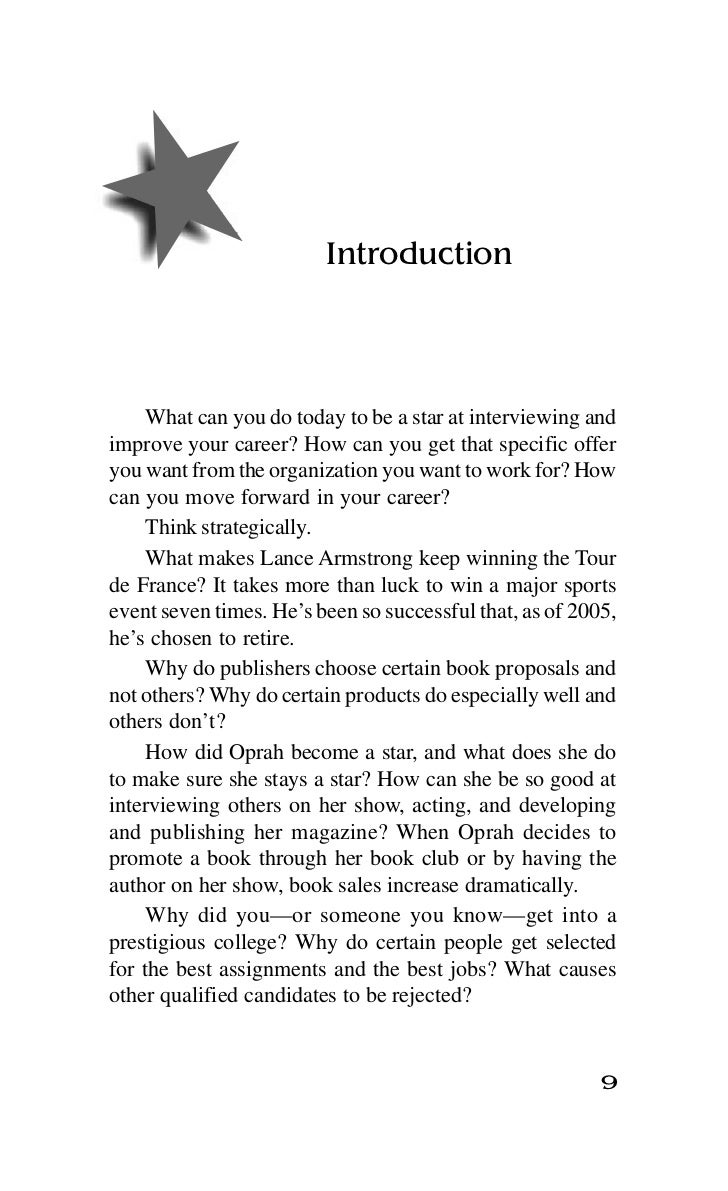 Introduction

What can you do today to be a star at interviewing and improve your career? How can you get that specific offer you want from the organization you want to work for? How can you move forward in your career?

Think strategically.

What makes Lance Armstrong keep winning the Tour de France? It takes more than luck to win a major sports event seven times. He's been so successful that, as of 2005, he's chosen to retire.

Why do publishers choose certain book proposals and not others? Why do certain products do especially well and others don't?

How did Oprah become a star, and what does she do to make sure she stays a star? How can she be so good at interviewing others on her show, acting, and developing and publishing her magazine? When Oprah decides to promote a book through her book club or by having the author on her show, book sales increase dramatically.

Why did you—or someone you know—get into a prestigious college? Why do certain people get selected for the best assignments and the best jobs? What causes other qualified candidates to be rejected?

9